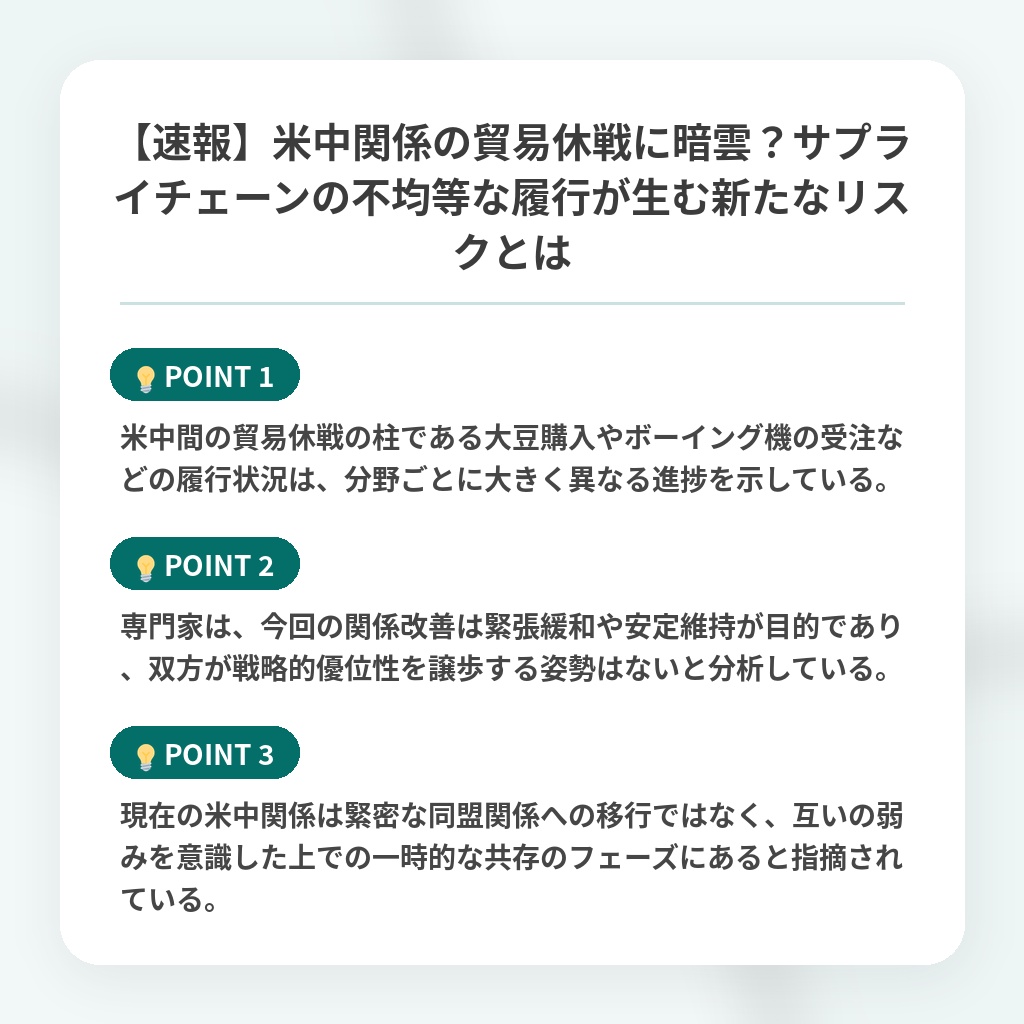 【速報】米中関係の貿易休戦に暗雲？サプライチェーンの不均等な履行が生む新たなリスクとは

💡 POINT 1

米中間の貿易休戦の柱である大豆購入やボーイング機の受注などの履行状況は、分野ごとに大きく異なる進捗を示している。

💡 POINT 2

専門家は、今回の関係改善は緊張緩和や安定維持が目的であり、双方が戦略的優位性を譲歩する姿勢はないと分析している。

💡 POINT 3

現在の米中関係は緊密な同盟関係への移行ではなく、互いの弱みを意識した上での一時的な共存のフェーズにあると指摘されている。